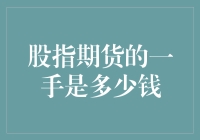 股指期货的一手是多少钱